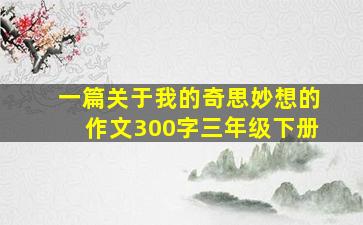 一篇关于我的奇思妙想的作文300字三年级下册